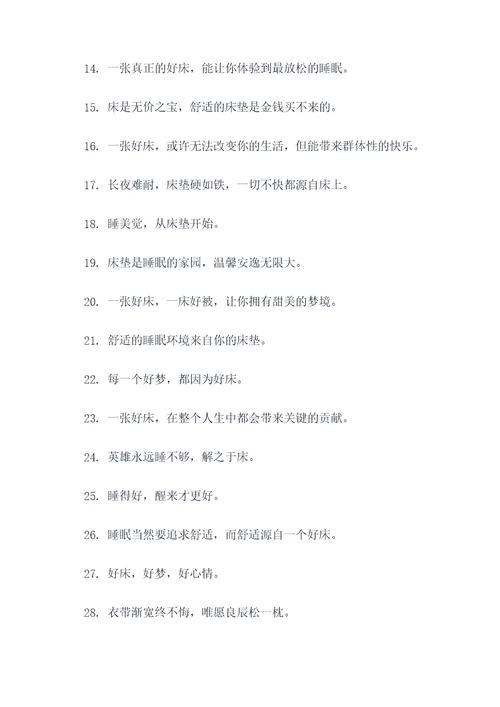 14. 一张真正的好床，能让你体验到最放松的睡眠。

15. 床是无价之宝，舒适的床垫是金钱买不来的。

16. 一张好床，或许无法改变你的生活，但能带来群体性的快乐。

17. 长夜难耐，床垫硬如铁，一切不快都源自床上。

18. 睡美觉，从床垫开始。

19. 床垫是睡眠的家园，温馨安逸无限大。

20. 一张好床，一床好被，让你拥有甜美的梦境。

21. 舒适的睡眠环境来自你的床垫。

22. 每一个好梦，都因为好床。

23. 一张好床，在整个人生中都会带来关键的贡献。

24. 英雄永远睡不够，解之于床。

25. 睡得好，醒来才更好。

26. 睡眠当然要追求舒适，而舒适源自一个好床。

27. 好床，好梦，好心情。

28. 衣带渐宽终不悔，唯愿良辰松一枕。